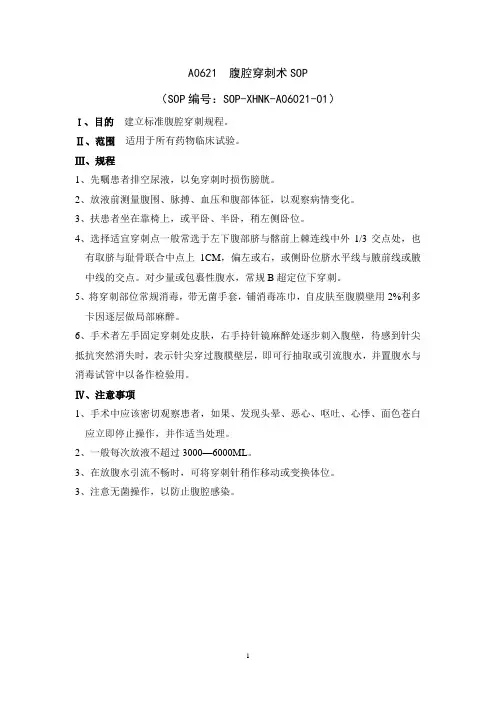 A0621 腹腔穿刺术 SOP

（SOP 编号：SOP-XHNK-A06021-01）

Ⅰ、目的 建立标准腹腔穿刺规程。

Ⅱ、范围 适用于所有药物临床试验。

Ⅲ、规程

1、先嘱患者排空尿液，以免穿刺时损伤膀胱。

2、放液前测量腹围、脉搏、血压和腹部体征，以观察病情变化。

3、扶患者坐在靠椅上，或平卧、半卧，稍左侧卧位。

4、选择适宜穿刺点一般常选于左下腹部脐与髂前上棘连线中外 1/3 交点处，也有取脐与耻骨联合中点上 1CM，偏左或右，或侧卧位脐水平线与腋前线或腋中线的交点。对少量或包裹性腹水，常规 B 超定位下穿刺。

5、将穿刺部位常规消毒，带无菌手套，铺消毒冻巾，自皮肤至腹膜壁用 2%利多卡因逐层做局部麻醉。

6、手术者左手固定穿刺处皮肤，右手持针镜麻醉处逐步刺入腹壁，待感到针尖抵抗突然消失时，表示针尖穿过腹膜壁层，即可行抽取或引流腹水，并置腹水与消毒试管中以备作检验用。

Ⅳ、注意事项

1、手术中应该密切观察患者，如果、发现头晕、恶心、呕吐、心悸、面色苍白应立即停止操作，并作适当处理。

2、一般每次放液不超过 3000—6000ML。

3、在放腹水引流不畅时，可将穿刺针稍作移动或变换体位。

3、注意无菌操作，以防止腹腔感染。

1